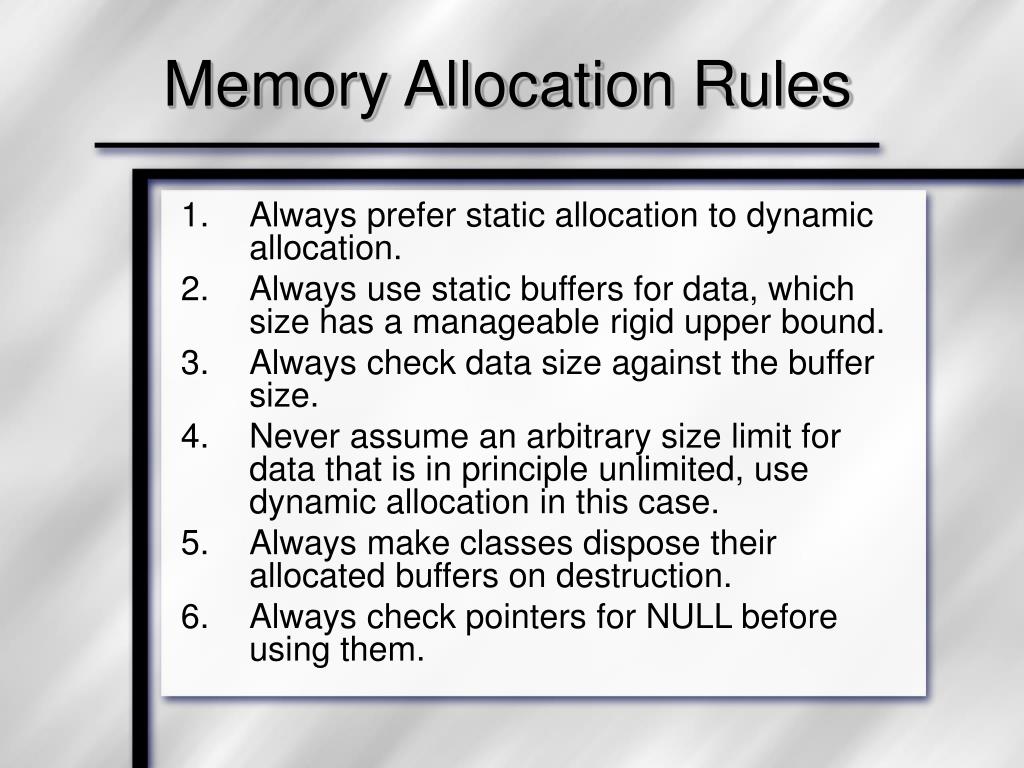 Memory Allocation Rules

1. Always prefer static allocation to dynamic allocation.
2. Always use static buffers for data, which size has a manageable rigid upper bound.
3. Always check data size against the buffer size.
4. Never assume an arbitrary size limit for data that is in principle unlimited, use dynamic allocation in this case.
5. Always make classes dispose their allocated buffers on destruction.
6. Always check pointers for NULL before using them.